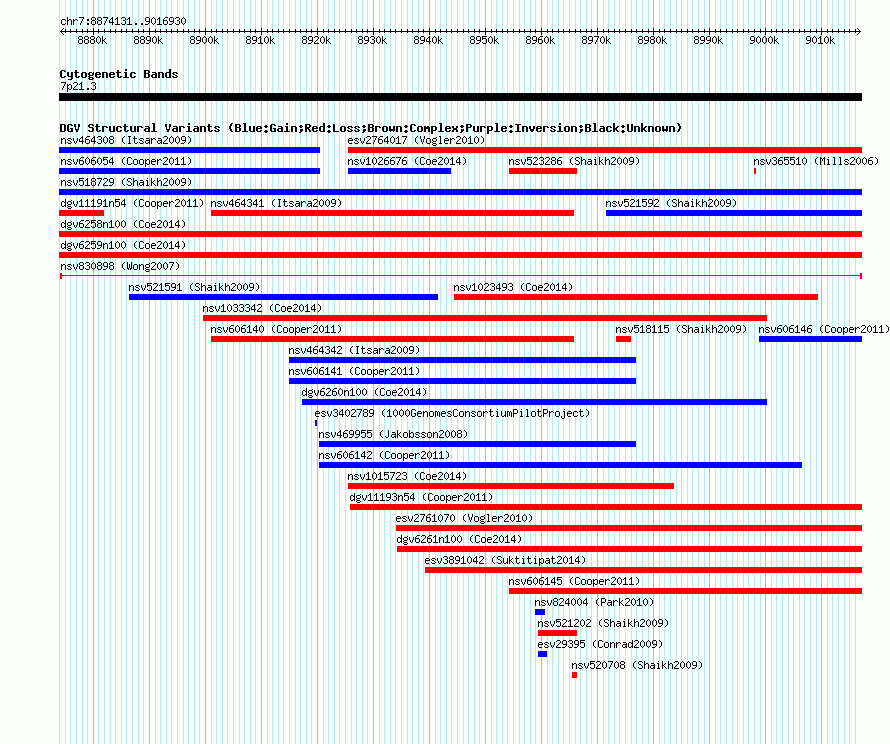 chr7:8874131..9016930

8880k 8890k 8900k 8910k 8920k 8930k 8940k 8950k 8960k 8970k 8980k 8990k 9000k 9010k

Cytogenetic Bands
7p21.3

DGV Structural Variants (Blue:Gain;Red:Loss;Brown:Complex;Purple:Inversion;Black:Unknown)

nsv464308 (Itsara2009)
esv2764017 (Vogler2010)
nsv606054 (Cooper2011)
nsv1026676 (Coe2014)
nsv523286 (Shaikh2009)
nsv365510 (Mills2006)
nsv518729 (Shaikh2009)
dgv11191n54 (Cooper2011)
nsv464341 (Itsara2009)
nsv521592 (Shaikh2009)
dgv6258n100 (Coe2014)
dgv6259n100 (Coe2014)
nsv830898 (Wong2007)
nsv521591 (Shaikh2009)
nsv1023493 (Coe2014)
nsv1033342 (Coe2014)
nsv606140 (Cooper2011)
nsv518115 (Shaikh2009)
nsv606146 (Cooper2011)
nsv464342 (Itsara2009)
nsv606141 (Cooper2011)
dgv6260n100 (Coe2014)
esv3402789 (1000GenomesConsortiumPilotProject)
nsv469955 (Jakobsson2008)
nsv606142 (Cooper2011)
nsv1015723 (Coe2014)
dgv11193n54 (Cooper2011)
esv2761070 (Vogler2010)
dgv6261n100 (Coe2014)
esv3891042 (Suktitipat2014)
nsv606145 (Cooper2011)
nsv824004 (Park2010)
nsv521202 (Shaikh2009)
esv29395 (Conrad2009)
nsv520708 (Shaikh2009)